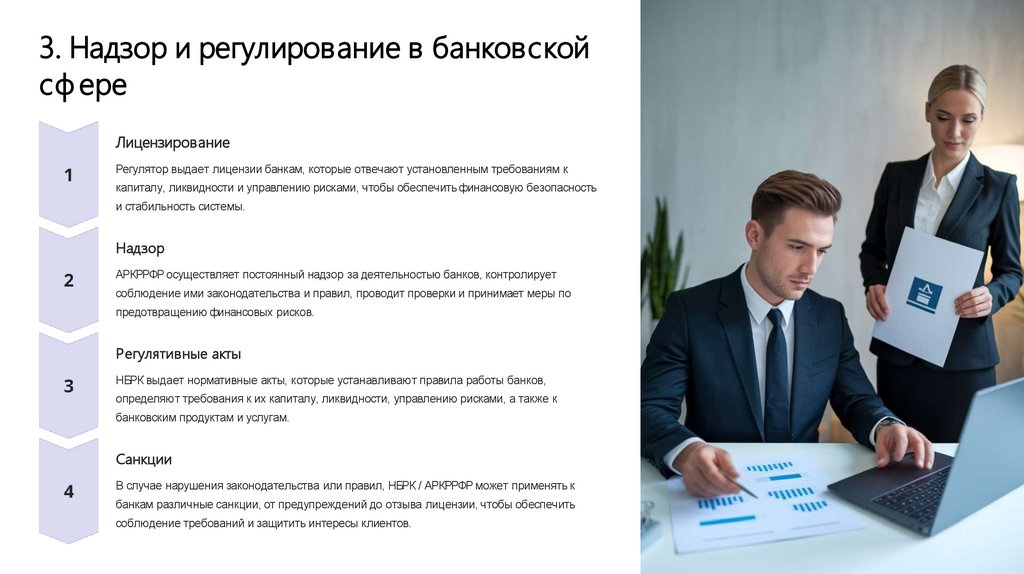 3. Надзор и регулирование в банковской сфере

1

Лицензирование

Регулятор выдает лицензии банкам, которые отвечают установленным требованиям к капиталу, ликвидности и управлению рисками, чтобы обеспечить финансовую безопасность и стабильность системы.

2

Надзор

АРКРРФР осуществляет постоянный надзор за деятельностью банков, контролирует соблюдение ими законодательства и правил, проводит проверки и принимает меры по предотвращению финансовых рисков.

3

Регулятивные акты

НБРК выдает нормативные акты, которые устанавливают правила работы банков, определяют требования к их капиталу, ликвидности, управлению рисками, а также к банковским продуктам и услугам.

4

Санкции

В случае нарушения законодательства или правил, НБРК / АРКРРФР может применять к банкам различные санкции, от предупреждений до отзыва лицензии, чтобы обеспечить соблюдение требований и защитить интересы клиентов.